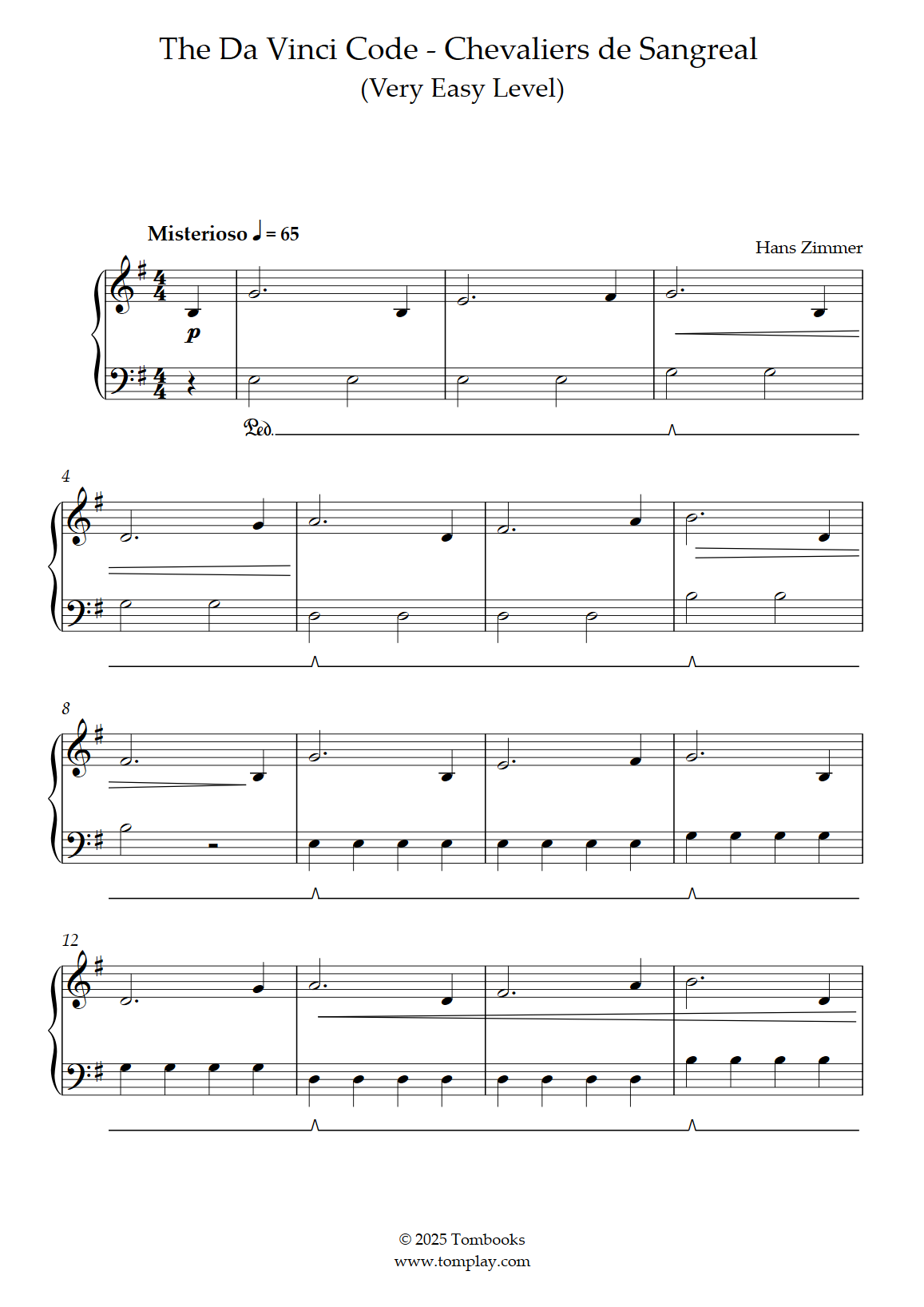 The Da Vinci Code - Chevaliers de Sangreal
(Very Easy Level)

Misterioso ♩ = 65

Hans Zimmer

p

Ped.

4

8

12

© 2025 Tombooks
www.tomplay.com